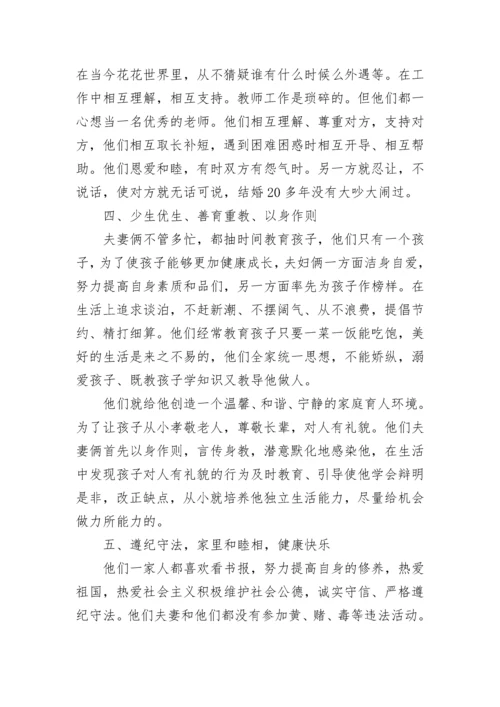 在当今花花世界里，从不猜疑谁有什么时候么外遇等。在工作中相互理解，相互支持。教师工作是琐碎的。但他们都一心想当一名优秀的老师。他们相互理解、尊重对方，支持对方，他们相互取长补短，遇到困难困惑时相互开导、相互帮助。他们恩爱和睦，有时双方有怨气时。另一方就忍让，不说话，使对方就无话可说，结婚20多年没有大吵大闹过。

四、少生优生、善育重教、以身作则

夫妻俩不管多忙，都抽时间教育孩子，他们只有一个孩子，为了使孩子能够更加健康成长，夫妇俩一方面洁身自爱，努力提高自身素质和品们，另一方面率先为孩子作榜样。在生活上追求谈泊，不赶新潮、不摆阔气、从不浪费，提倡节约、精打细算。他们经常教育孩子只要一菜一饭能吃饱，美好的生活是来之不易的，他们全家统一思想，不能娇纵，溺爱孩子、既教孩子学知识又教导他做人。

他们就给他创造一个温馨、和谐、宁静的家庭育人环境。为了让孩子从小孝敬老人，尊敬长辈，对人有礼貌。他们夫妻俩首先以身作则，言传身教，潜意默化地感染他，在生活中发现孩子对人有礼貌的行为及时教育、引导使他学会辩明是非，改正缺点，从小就培养他独立生活能力，尽量给机会做力所能力的。

五、遵纪守法，家里和睦相，健康快乐

他们一家人都喜欢看书报，努力提高自身的修养，热爱祖国，热爱社会主义积极维护社会公德，诚实守信、严格遵纪守法。他们夫妻和他们都没有参加黄、赌、毒等违法活动。